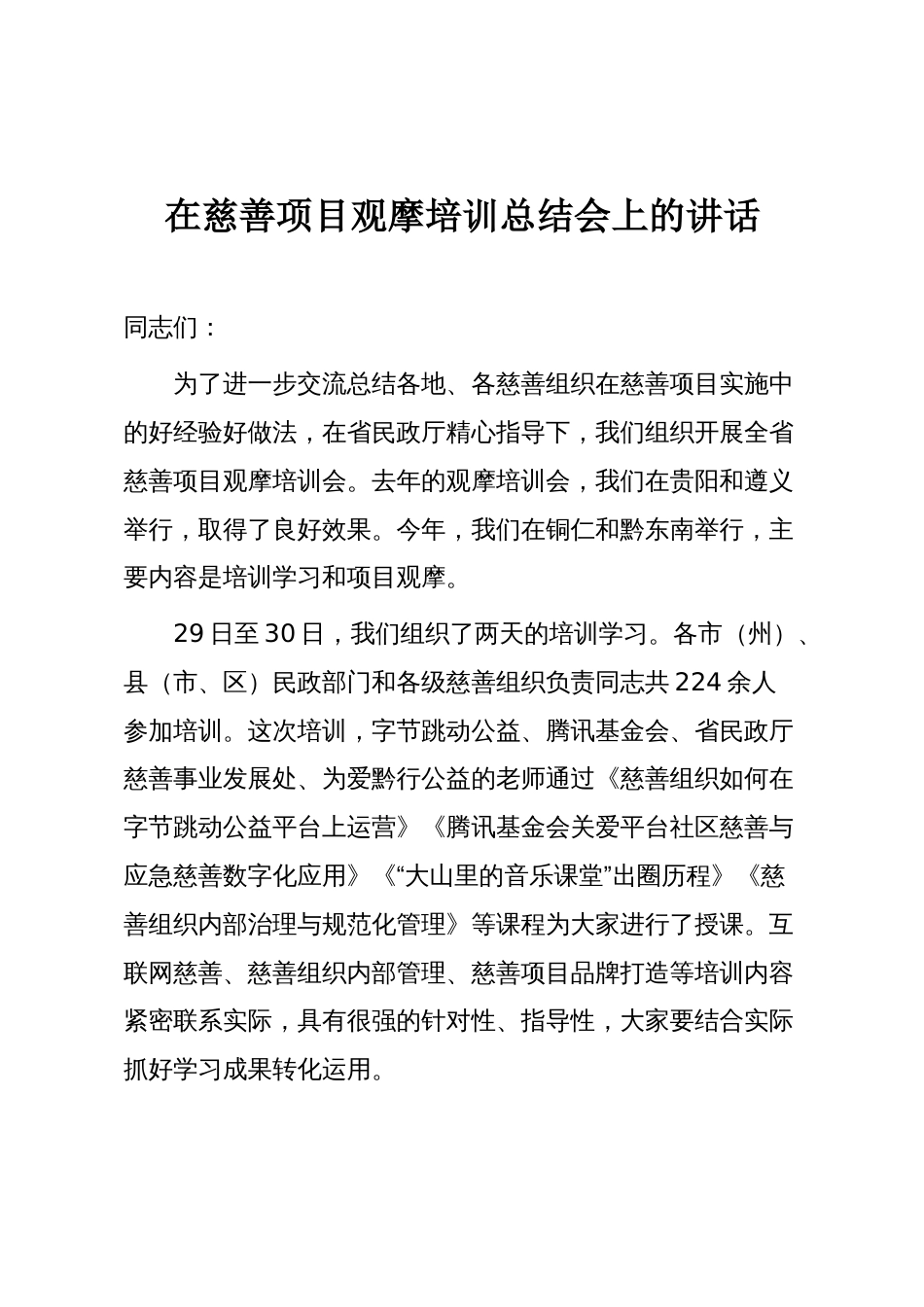 在慈善项目观摩培训总结会上的讲话

同志们：

为了进一步交流总结各地、各慈善组织在慈善项目实施中的好经验好做法，在省民政厅精心指导下，我们组织开展全省慈善项目观摩培训会。去年的观摩培训会，我们在贵阳和遵义举行，取得了良好效果。今年，我们在铜仁和黔东南举行，主要内容是培训学习和项目观摩。

29日至30日，我们组织了两天的培训学习。各市（州）、县（市、区）民政部门和各级慈善组织负责同志共224余人参加培训。这次培训，字节跳动公益、腾讯基金会、省民政厅慈善事业发展处、为爱黔行公益的老师通过《慈善组织如何在字节跳动公益平台上运营》《腾讯基金会关爱平台社区慈善与应急慈善数字化应用》《“大山里的音乐课堂”出圈历程》《慈善组织内部治理与规范化管理》等课程为大家进行了授课。互联网慈善、慈善组织内部管理、慈善项目品牌打造等培训内容紧密联系实际，具有很强的针对性、指导性，大家要结合实际抓好学习成果转化运用。